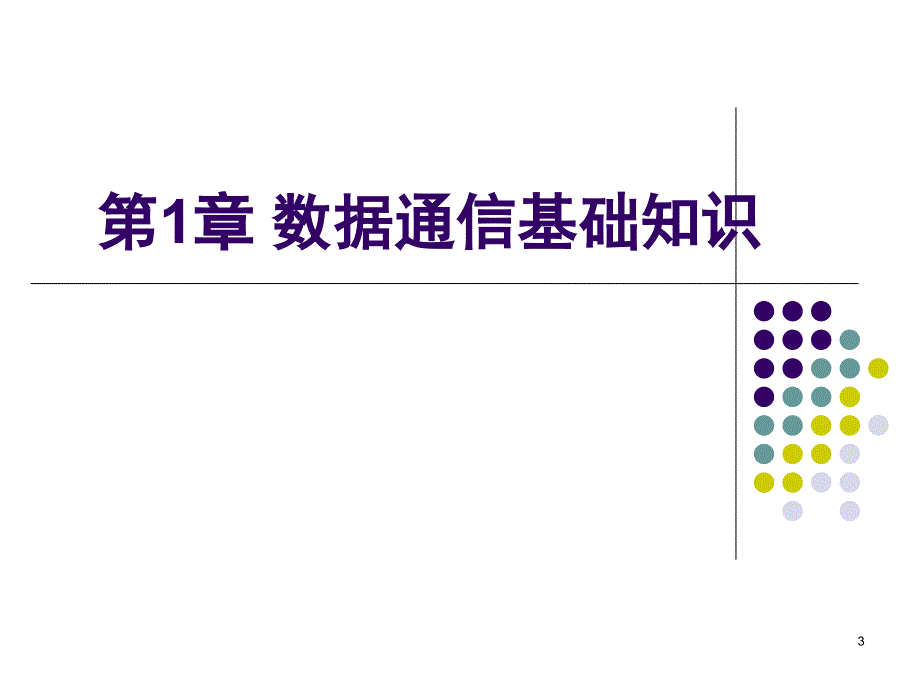 第1章 数据通信基础知识

3